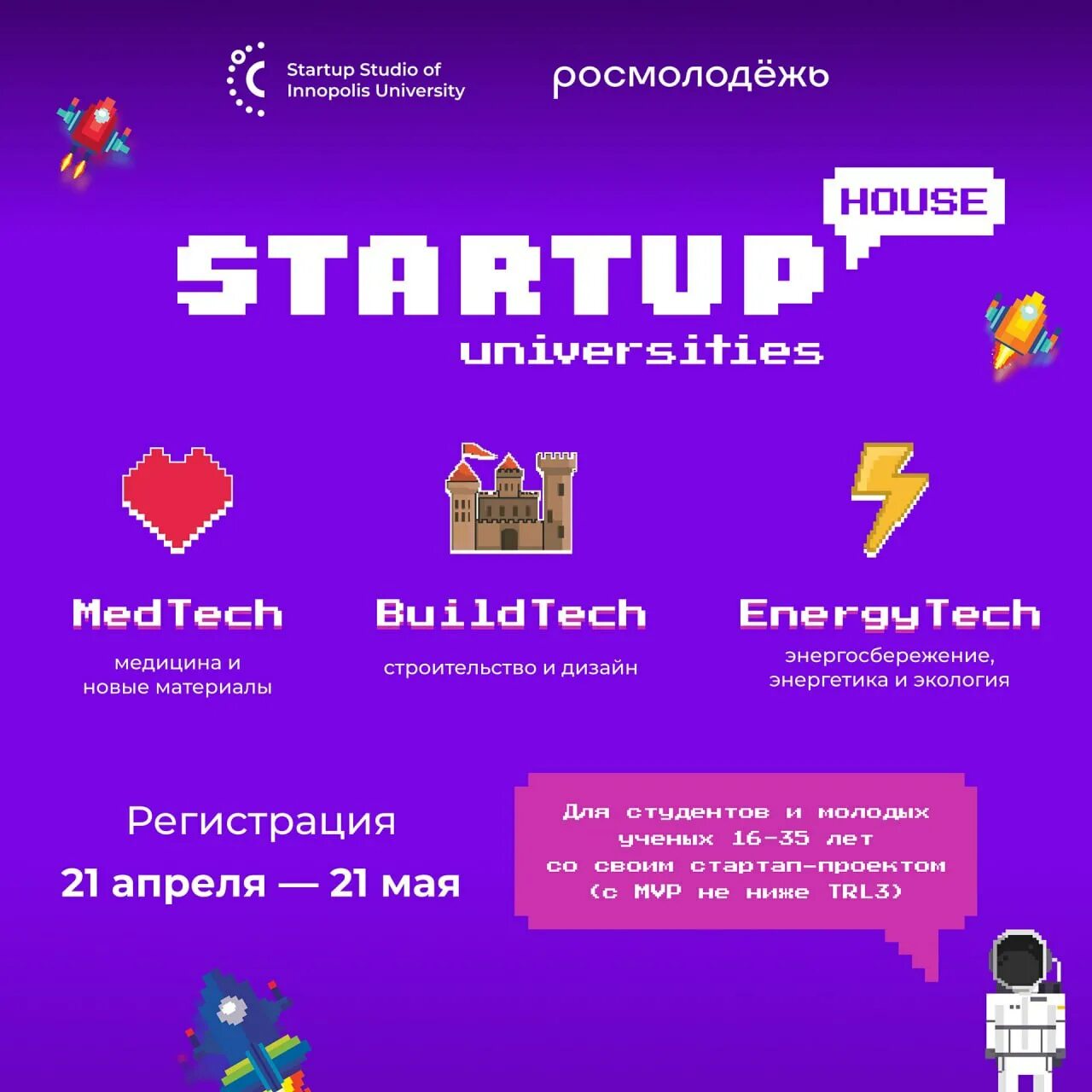 Startup Studio of
Innopolis University

росмолодёжь

HOUSE

STARTUP

universities

MedTech

медицина и
новые материалы

BuildTech

строительство и дизайн

EnergyTech

энергосбережение,
энергетика и экология

Регистрация
21 апреля — 21 мая

Для студентов и молодых
ученых 16-35 лет
со своим стартап-проектом
(с MVP не ниже TRL3)